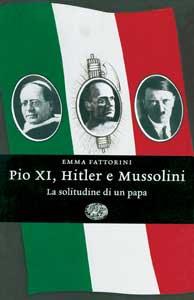 EMMA FATTORINI

Pio XI, Hitler e Mussolini

La solitudine di un papa